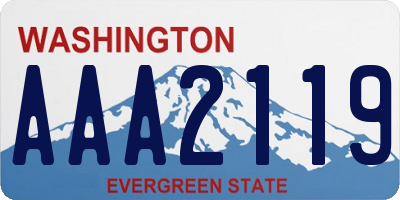 WASHINGTON

AAA2119

EVERGREEN STATE